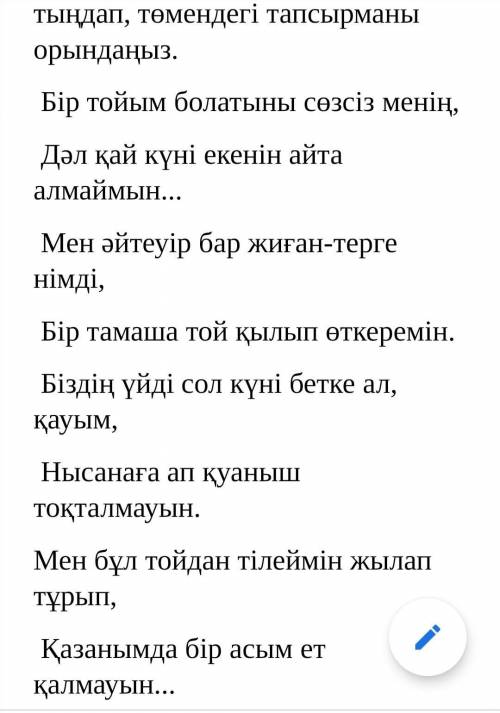 тыңдап, төмендегі тапсырманы орындаңыз.

Бір тойым болатыны сөзсіз менің,

Дәл қай күні екенін айта алмаймын...

Мен әйтеуір бар жиған-терге німді,

Бір тамаша той қылып өткеремін.

Біздің үйді сол күні бетке ал, қауым,

Нысанаға ап қуаныш тоқталмауын.

Мен бұл тойдан тілеймін жылап тұрып,

Қазанымда бір асым ет қалмауын...